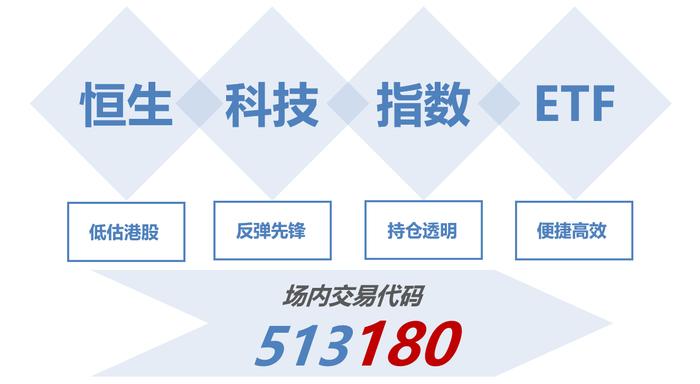 恒生 科技 指数 ETF

低估港股

反弹先锋

持仓透明

便捷高效

场内交易代码

513180